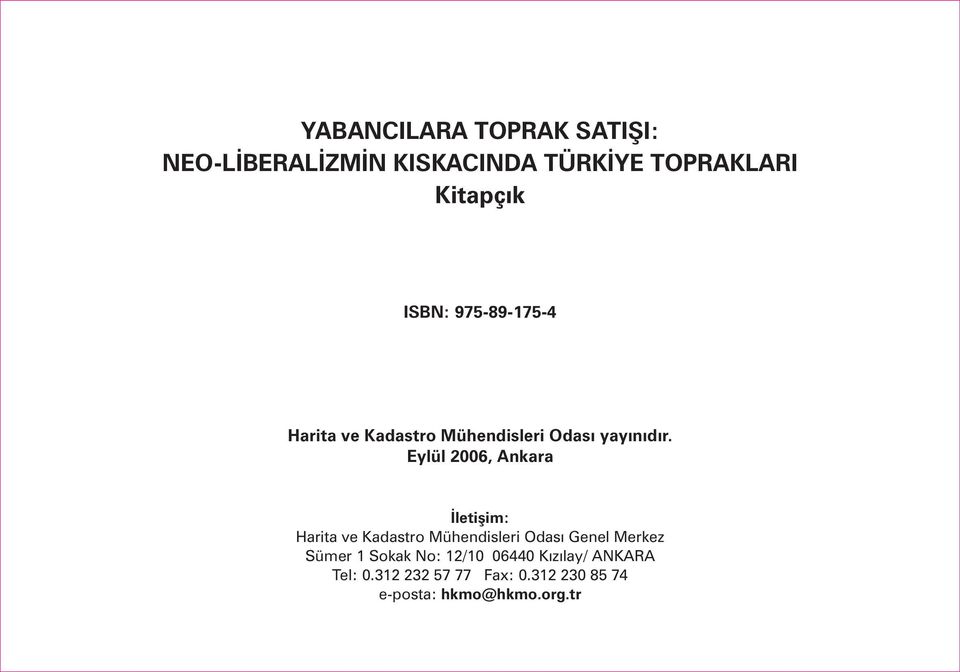 YABANCILARA TOPRAK SATIŞI:
NEO-LİBERALİZMİN KISKACINDA TÜRKİYE TOPRAKLARI
Kitapçık

ISBN: 975-89-175-4

Harita ve Kadastro Mühendisleri Odası yayınıdır.
Eylül 2006, Ankara

İletişim:
Harita ve Kadastro Mühendisleri Odası Genel Merkez
Sümer 1 Sokak No: 12/10 06440 Kızılay/ ANKARA
Tel: 0.312 232 57 77 Fax: 0.312 230 85 74
e-posta: hkmo@hkmo.org.tr